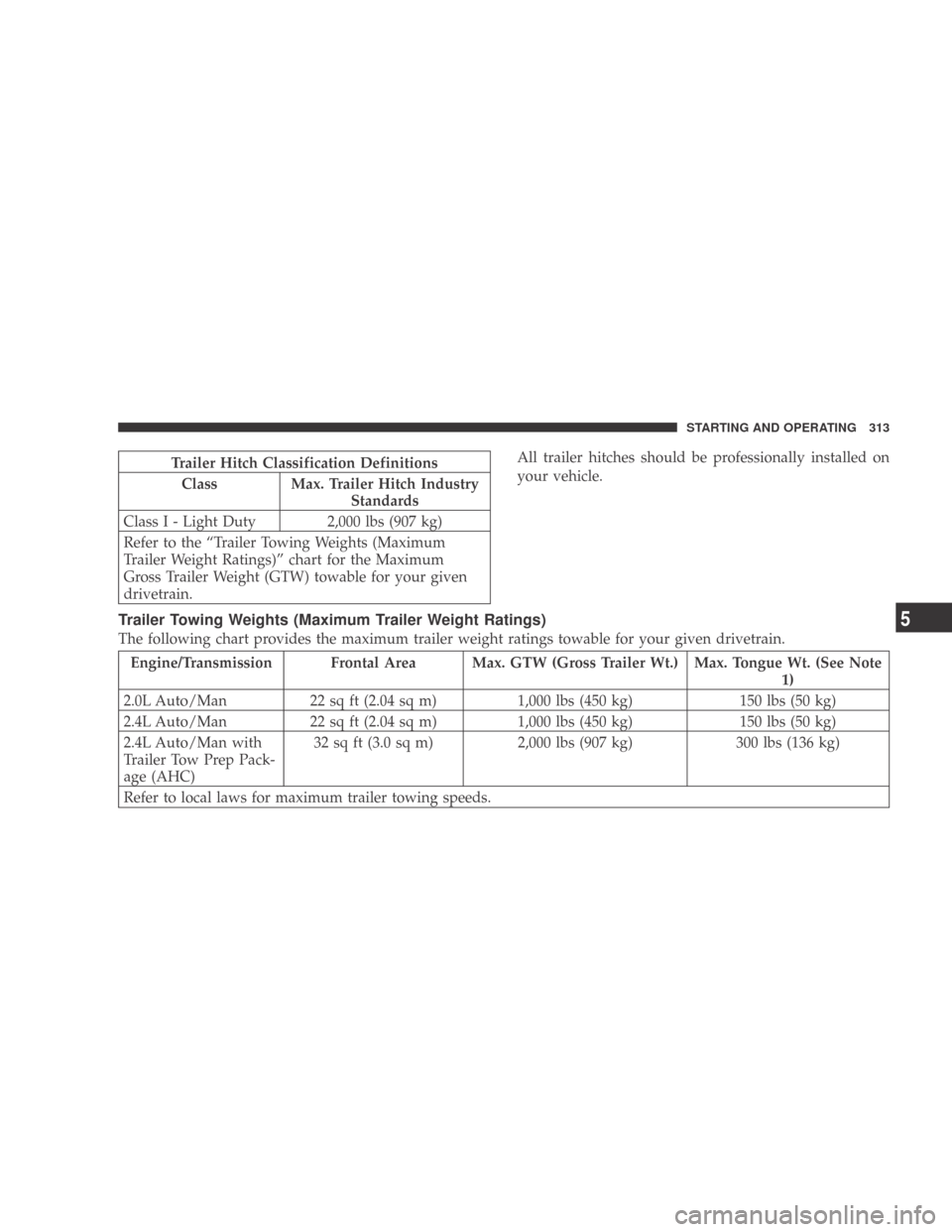 STARTING AND OPERATING 313

| Trailer Hitch Classification Definitions | |
|---|---|
| Class | Max. Trailer Hitch Industry Standards |
| Class I - Light Duty | 2,000 lbs (907 kg) |
| Refer to the “Trailer Towing Weights (Maximum Trailer Weight Ratings)” chart for the Maximum Gross Trailer Weight (GTW) towable for your given drivetrain. | |

All trailer hitches should be professionally installed on your vehicle.

5

Trailer Towing Weights (Maximum Trailer Weight Ratings)

The following chart provides the maximum trailer weight ratings towable for your given drivetrain.

| Engine/Transmission | Frontal Area | Max. GTW (Gross Trailer Wt.) | Max. Tongue Wt. (See Note 1) |
|---|---|---|---|
| 2.0L Auto/Man | 22 sq ft (2.04 sq m) | 1,000 lbs (450 kg) | 150 lbs (50 kg) |
| 2.4L Auto/Man | 22 sq ft (2.04 sq m) | 1,000 lbs (450 kg) | 150 lbs (50 kg) |
| 2.4L Auto/Man with Trailer Tow Prep Package (AHC) | 32 sq ft (3.0 sq m) | 2,000 lbs (907 kg) | 300 lbs (136 kg) |
| Refer to local laws for maximum trailer towing speeds. | | | |

carmanualsonline.info